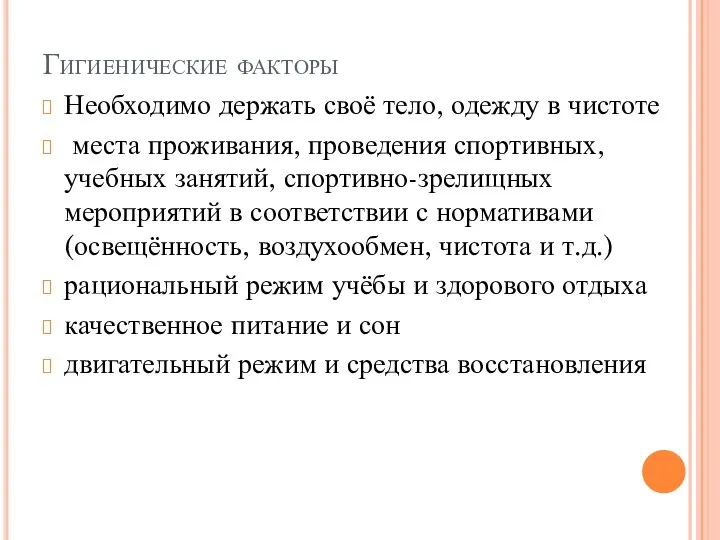 Гигиенические факторы

Необходимо держать своё тело, одежду в чистоте

места проживания, проведения спортивных, учебных занятий, спортивно-зрелищных мероприятий в соответствии с нормативами (освещённость, воздухообмен, чистота и т.д.)

рациональный режим учёбы и здорового отдыха

качественное питание и сон

двигательный режим и средства восстановления